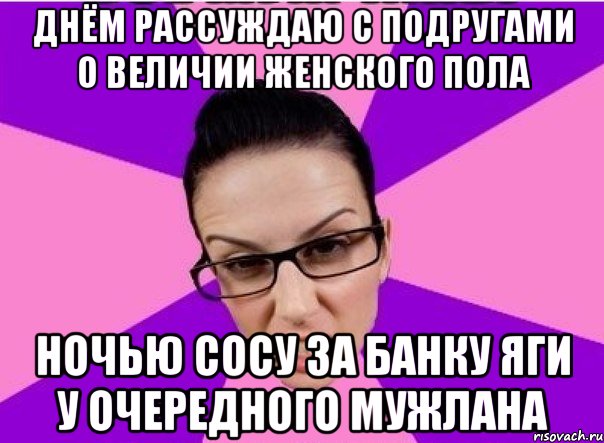 ДНЁМ РАССУЖДАЮ С ПОДРУГАМИ О ВЕЛИЧИИ ЖЕНСКОГО ПОЛА

НОЧЬЮ СОСУ ЗА БАНКУ ЯГИ У ОЧЕРЕДНОГО МУЖЛАНА

risovach.ru